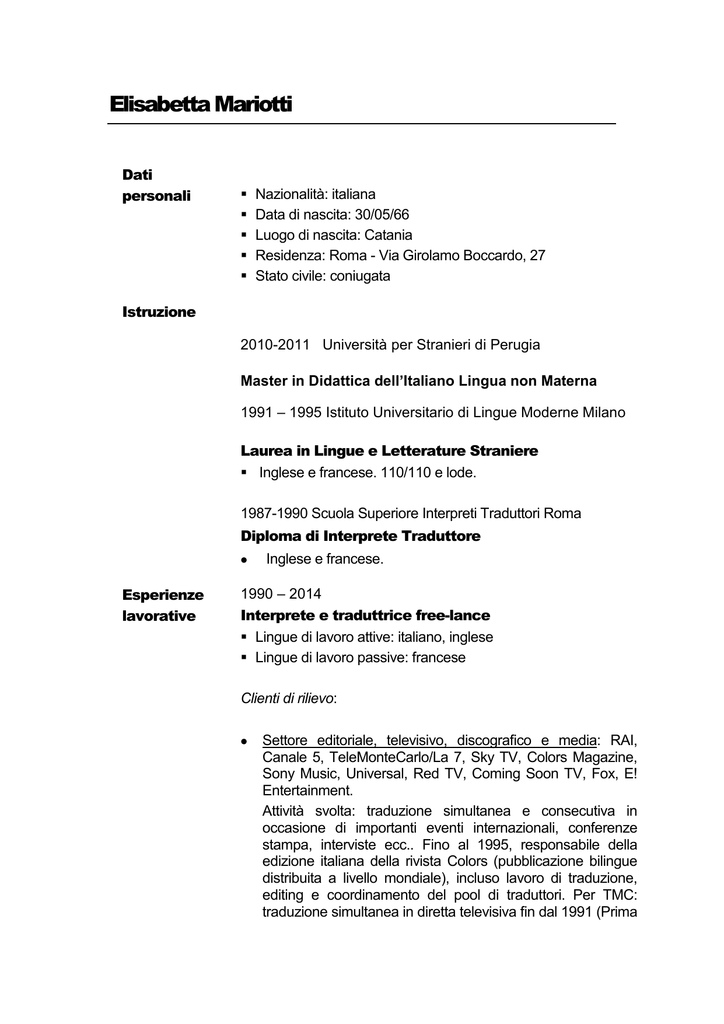 Elisabetta Mariotti

Dati personali

- Nazionalità: italiana
- Data di nascita: 30/05/66
- Luogo di nascita: Catania
- Residenza: Roma - Via Girolamo Boccardo, 27
- Stato civile: coniugata

Istruzione

2010-2011 Università per Stranieri di Perugia

Master in Didattica dell'Italiano Lingua non Materna

1991 – 1995 Istituto Universitario di Lingue Moderne Milano

Laurea in Lingue e Letterature Straniere

- Inglese e francese. 110/110 e lode.

1987-1990 Scuola Superiore Interpreti Traduttori Roma

Diploma di Interprete Traduttore

- Inglese e francese.

Esperienze lavorative

1990 – 2014

Interprete e traduttrice free-lance

- Lingue di lavoro attive: italiano, inglese
- Lingue di lavoro passive: francese

Clienti di rilievo:

- Settore editoriale, televisivo, discografico e media: RAI, Canale 5, TeleMonteCarlo/La 7, Sky TV, Colors Magazine, Sony Music, Universal, Red TV, Coming Soon TV, Fox, E! Entertainment.

Attività svolta: traduzione simultanea e consecutiva in occasione di importanti eventi internazionali, conferenze stampa, interviste ecc.. Fino al 1995, responsabile della edizione italiana della rivista Colors (pubblicazione bilingue distribuita a livello mondiale), incluso lavoro di traduzione, editing e coordinamento del pool di traduttori. Per TMC: traduzione simultanea in diretta televisiva fin dal 1991 (Prima